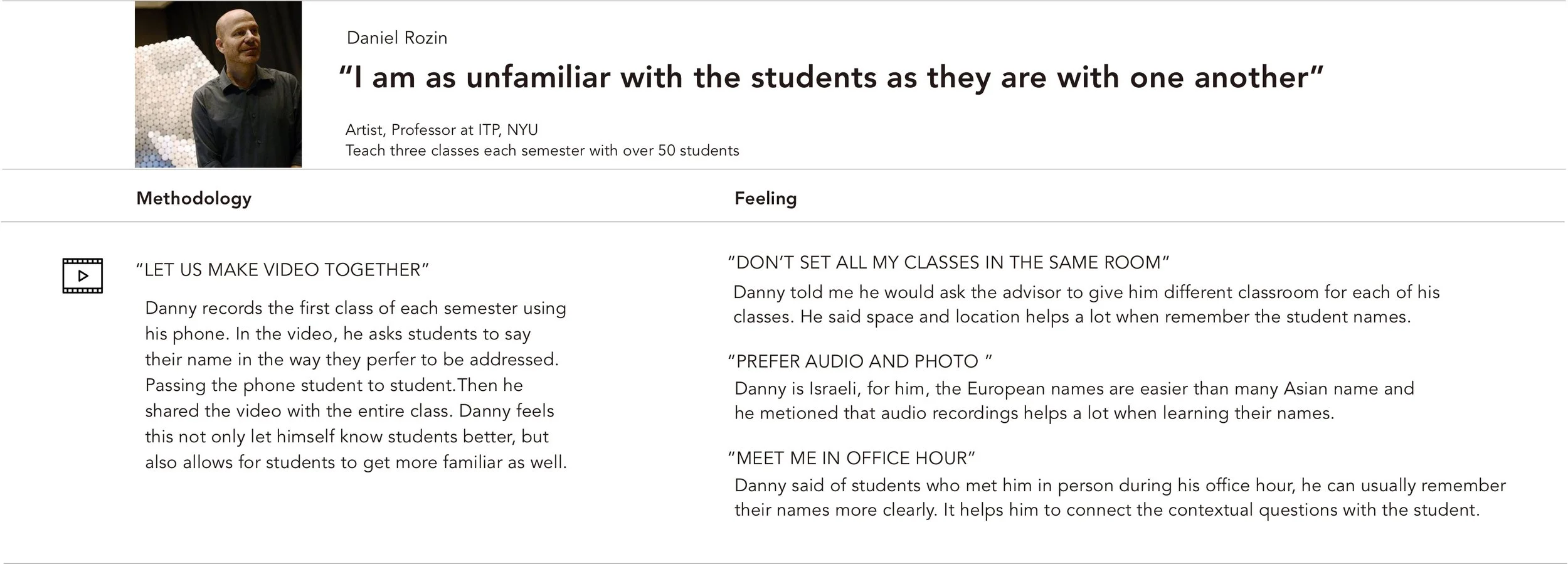 Daniel Rozin

"I am as unfamiliar with the students as they are with one another"

Artist, Professor at ITP, NYU
Teach three classes each semester with over 50 students

Methodology

"LET US MAKE VIDEO TOGETHER"

Danny records the first class of each semester using his phone. In the video, he asks students to say their name in the way they perfer to be addressed. Passing the phone student to student.Then he shared the video with the entire class. Danny feels this not only let himself know students better, but also allows for students to get more familiar as well.

Feeling

"DON'T SET ALL MY CLASSES IN THE SAME ROOM"

Danny told me he would ask the advisor to give him different classroom for each of his classes. He said space and location helps a lot when remember the student names.

"PREFER AUDIO AND PHOTO "

Danny is Israeli, for him, the European names are easier than many Asian name and he metioned that audio recordings helps a lot when learning their names.

"MEET ME IN OFFICE HOUR"

Danny said of students who met him in person during his office hour, he can usually remember their names more clearly. It helps him to connect the contextual questions with the student.